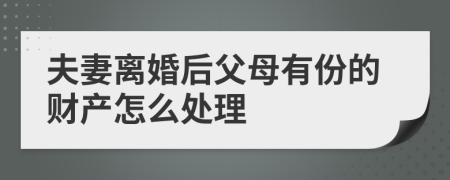 夫妻离婚后父母有份的财产怎么处理